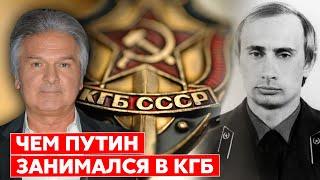 КГБ СССР

ЧЕМ ПУТИН
ЗАНИМАЛСЯ В КГБ